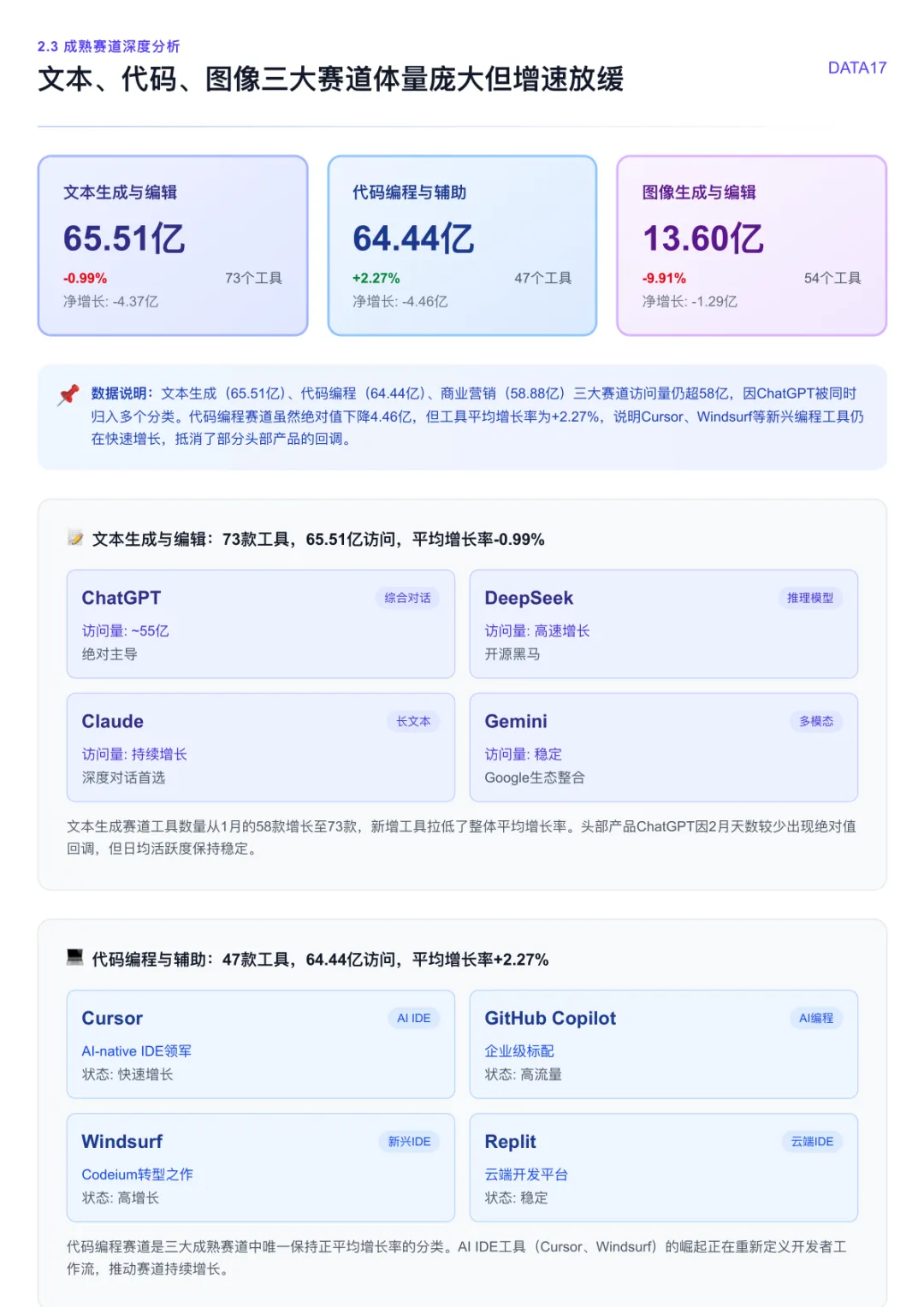 2.3 成熟赛道深度分析

文本、代码、图像三大赛道体量庞大但增速放缓

DATA17

文本生成与编辑
65.51亿
-0.99%
73个工具
净增长: -4.37亿

代码编程与辅助
64.44亿
+2.27%
47个工具
净增长: -4.46亿

图像生成与编辑
13.60亿
-9.91%
54个工具
净增长: -1.29亿

数据说明：文本生成（65.51亿）、代码编程（64.44亿）、商业营销（58.88亿）三大赛道访问量仍超58亿，因ChatGPT被同时归入多个分类。代码编程赛道虽然绝对值下降4.46亿，但工具平均增长率为+2.27%，说明Cursor、Windsurf等新兴编程工具仍在快速增长，抵消了部分头部产品的回调。

文本生成与编辑：73款工具，65.51亿访问，平均增长率-0.99%

ChatGPT
综合对话
访问量: ~55亿
绝对主导

DeepSeek
推理模型
访问量: 高速增长
开源黑马

Claude
长文本
访问量: 持续增长
深度对话首选

Gemini
多模态
访问量: 稳定
Google生态整合

文本生成赛道工具数量从1月的58款增长至73款，新增工具拉低了整体平均增长率。头部产品ChatGPT因2月天数较少出现绝对值回调，但日均活跃度保持稳定。

代码编程与辅助：47款工具，64.44亿访问，平均增长率+2.27%

Cursor
AI IDE
AI-native IDE领军
状态: 快速增长

GitHub Copilot
AI编程
企业级标配
状态: 高流量

Windsurf
新兴IDE
Codeium转型之作
状态: 高增长

Replit
云端IDE
云端开发平台
状态: 稳定

代码编程赛道是三大成熟赛道中唯一保持正平均增长率的分类。AI IDE工具（Cursor、Windsurf）的崛起正在重新定义开发者工作流，推动赛道持续增长。